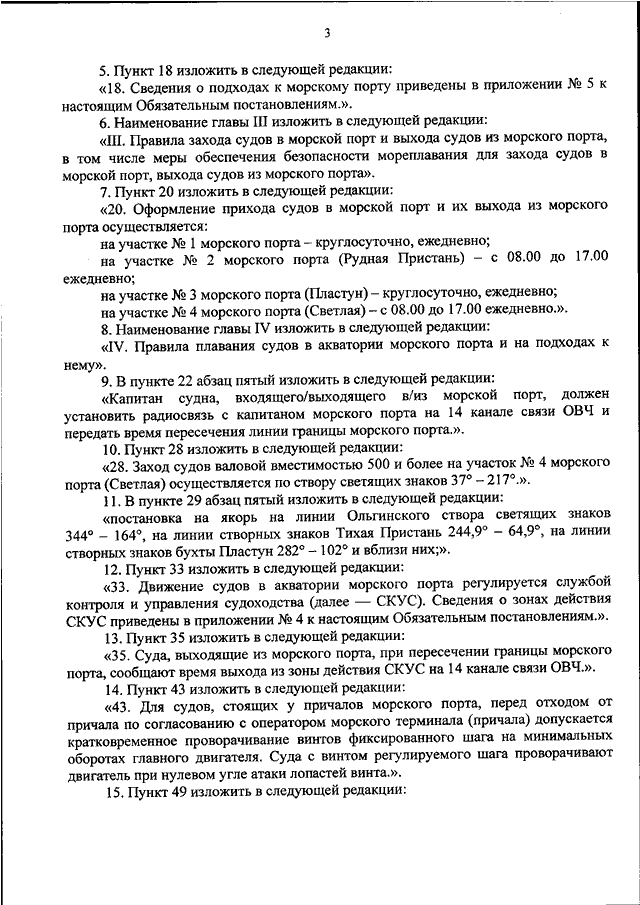 3

5. Пункт 18 изложить в следующей редакции:

«18. Сведения о подходах к морскому порту приведены в приложении № 5 к настоящим Обязательным постановлениям.».

6. Наименование главы III изложить в следующей редакции:

«III. Правила захода судов в морской порт и выхода судов из морского порта, в том числе меры обеспечения безопасности мореплавания для захода судов в морской порт, выхода судов из морского порта».

7. Пункт 20 изложить в следующей редакции:

«20. Оформление прихода судов в морской порт и их выхода из морского порта осуществляется:

на участке № 1 морского порта – круглосуточно, ежедневно;

на участке № 2 морского порта (Рудная Пристань) – с 08.00 до 17.00 ежедневно;

на участке № 3 морского порта (Пластун) – круглосуточно, ежедневно;

на участке № 4 морского порта (Светлая) – с 08.00 до 17.00 ежедневно.».

8. Наименование главы IV изложить в следующей редакции:

«IV. Правила плавания судов в акватории морского порта и на подходах к нему».

9. В пункте 22 абзац пятый изложить в следующей редакции:

«Капитан судна, входящего/выходящего в/из морской порт, должен установить радиосвязь с капитаном морского порта на 14 канале связи ОВЧ и передать время пересечения линии границы морского порта.».

10. Пункт 28 изложить в следующей редакции:

«28. Заход судов валовой вместимостью 500 и более на участок № 4 морского порта (Светлая) осуществляется по створу светящих знаков 37° – 217°.».

11. В пункте 29 абзац пятый изложить в следующей редакции:

«постановка на якорь на линии Ольгинского створа светящих знаков 344° – 164°, на линии створных знаков Тихая Пристань 244,9° – 64,9°, на линии створных знаков бухты Пластун 282° – 102° и вблизи них;».

12. Пункт 33 изложить в следующей редакции:

«33. Движение судов в акватории морского порта регулируется службой контроля и управления судоходства (далее — СКУС). Сведения о зонах действия СКУС приведены в приложении № 4 к настоящим Обязательным постановлениям.».

13. Пункт 35 изложить в следующей редакции:

«35. Суда, выходящие из морского порта, при пересечении границы морского порта, сообщают время выхода из зоны действия СКУС на 14 канале связи ОВЧ.».

14. Пункт 43 изложить в следующей редакции:

«43. Для судов, стоящих у причалов морского порта, перед отходом от причала по согласованию с оператором морского терминала (причала) допускается кратковременное проворачивание винтов фиксированного шага на минимальных оборотах главного двигателя. Суда с винтом регулируемого шага проворачивают двигатель при нулевом угле атаки лопастей винта.».

15. Пункт 49 изложить в следующей редакции: